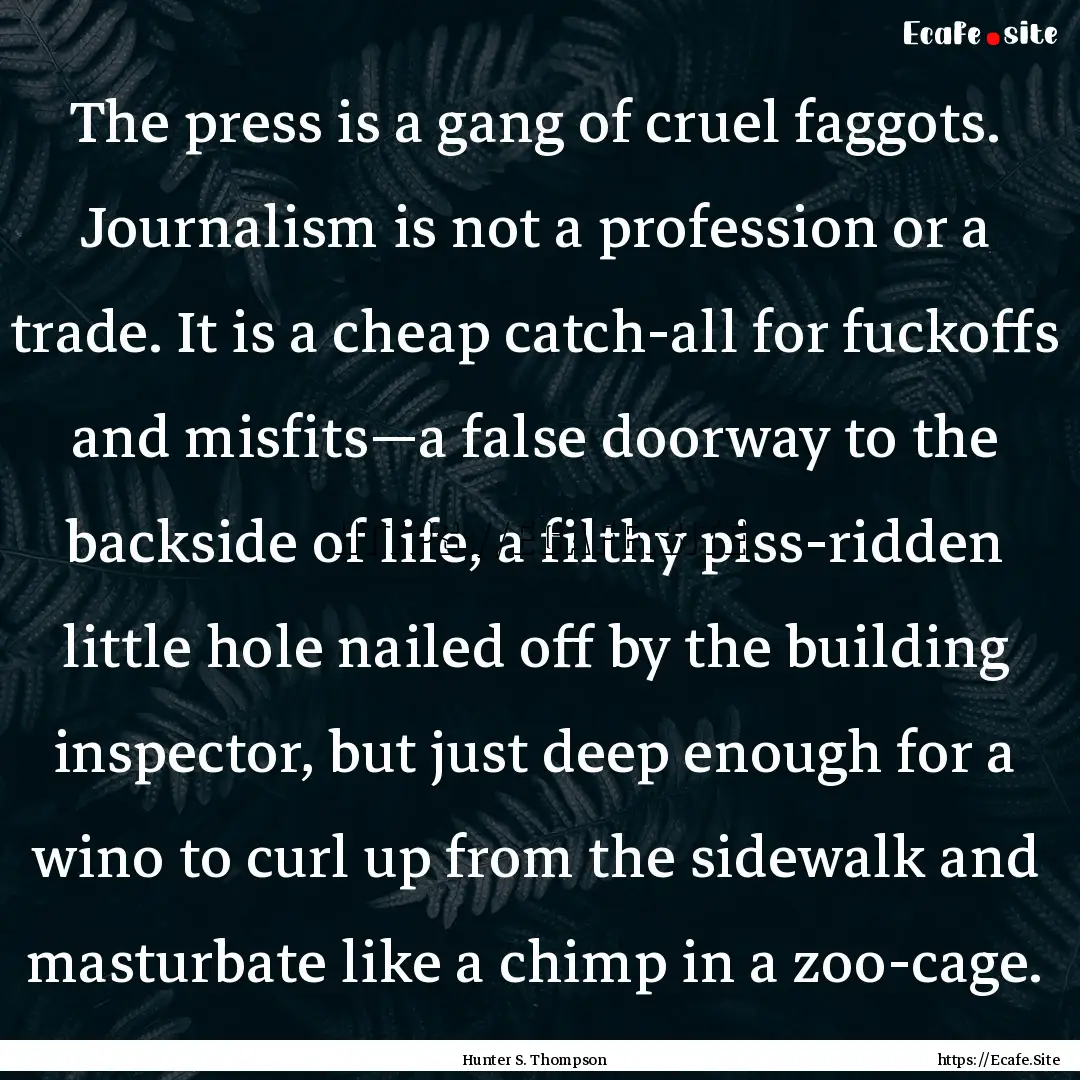 Ecafe.site

The press is a gang of cruel faggots. Journalism is not a profession or a trade. It is a cheap catch-all for fuckoffs and misfits—a false doorway to the backside of life, a filthy piss-ridden little hole nailed off by the building inspector, but just deep enough for a wino to curl up from the sidewalk and masturbate like a chimp in a zoo-cage.

Hunter S. Thompson

https://Ecafe.Site